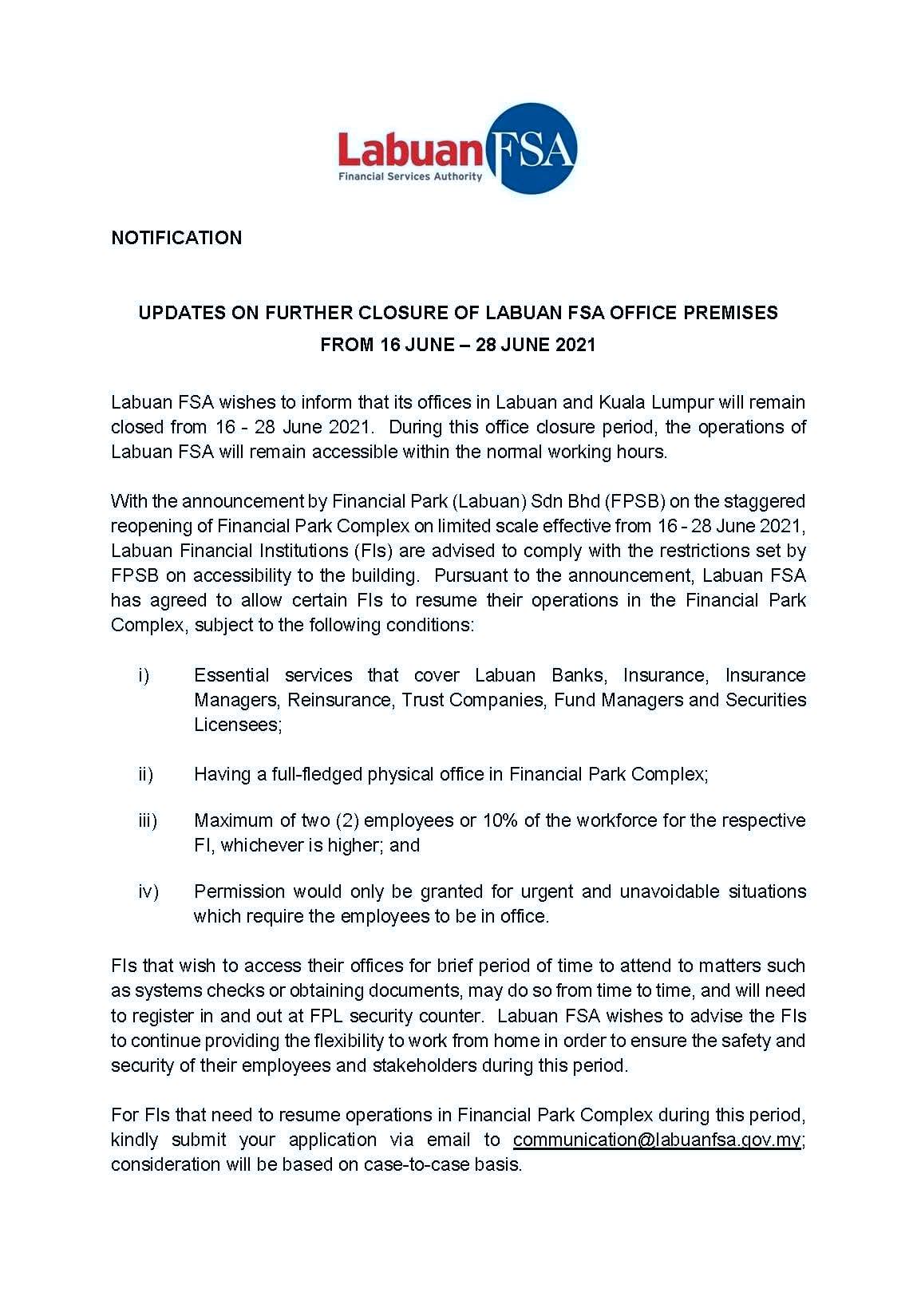 Labuan FSA
Financial Services Authority

NOTIFICATION

UPDATES ON FURTHER CLOSURE OF LABUAN FSA OFFICE PREMISES
FROM 16 JUNE – 28 JUNE 2021

Labuan FSA wishes to inform that its offices in Labuan and Kuala Lumpur will remain closed from 16 - 28 June 2021. During this office closure period, the operations of Labuan FSA will remain accessible within the normal working hours.

With the announcement by Financial Park (Labuan) Sdn Bhd (FPSB) on the staggered reopening of Financial Park Complex on limited scale effective from 16 - 28 June 2021, Labuan Financial Institutions (FIs) are advised to comply with the restrictions set by FPSB on accessibility to the building. Pursuant to the announcement, Labuan FSA has agreed to allow certain FIs to resume their operations in the Financial Park Complex, subject to the following conditions:

i) Essential services that cover Labuan Banks, Insurance, Insurance Managers, Reinsurance, Trust Companies, Fund Managers and Securities Licensees;

ii) Having a full-fledged physical office in Financial Park Complex;

iii) Maximum of two (2) employees or 10% of the workforce for the respective FI, whichever is higher; and

iv) Permission would only be granted for urgent and unavoidable situations which require the employees to be in office.

FIs that wish to access their offices for brief period of time to attend to matters such as systems checks or obtaining documents, may do so from time to time, and will need to register in and out at FPL security counter. Labuan FSA wishes to advise the FIs to continue providing the flexibility to work from home in order to ensure the safety and security of their employees and stakeholders during this period.

For FIs that need to resume operations in Financial Park Complex during this period, kindly submit your application via email to communication@labuanfsa.gov.my; consideration will be based on case-to-case basis.